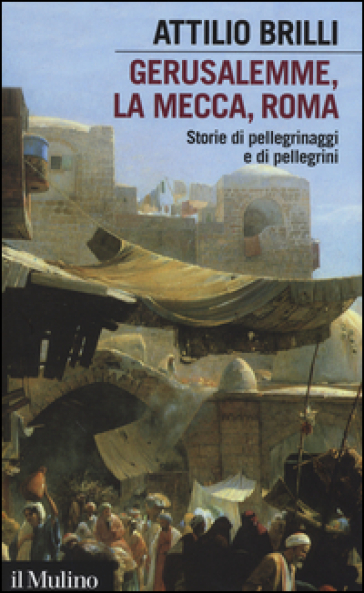 ATTILIO BRILLI

GERUSALEMME, LA MECCA, ROMA

Storie di pellegrinaggi e di pellegrini

il Mulino